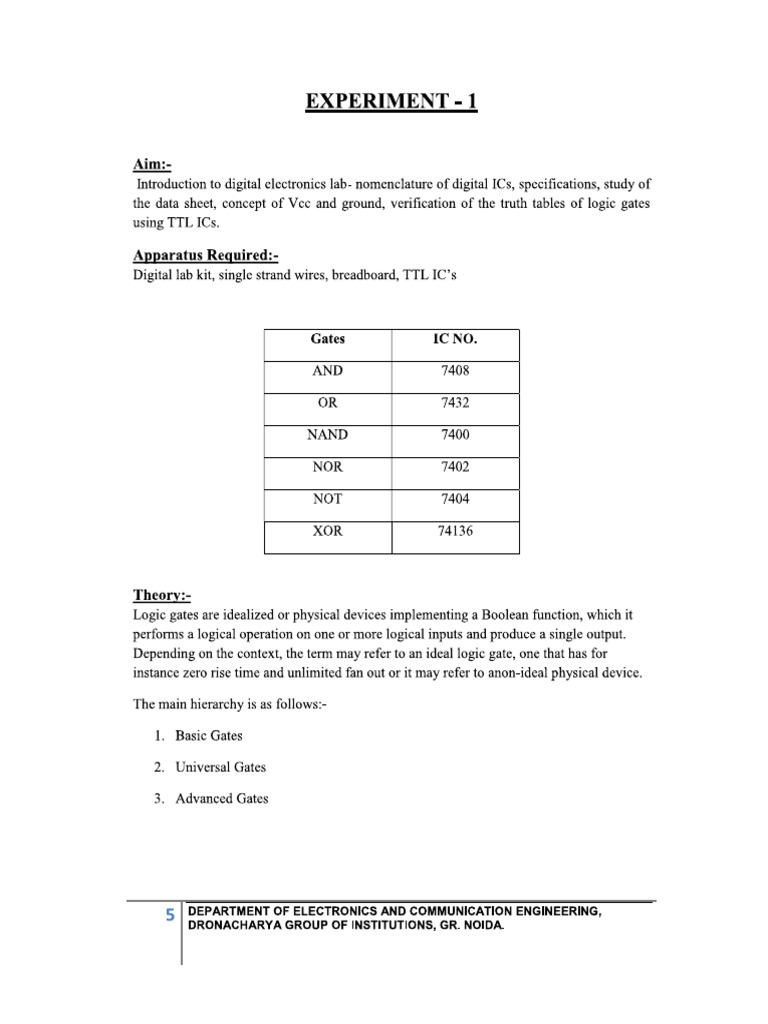 EXPERIMENT - 1

Aim:-
Introduction to digital electronics lab- nomenclature of digital ICs, specifications, study of the data sheet, concept of Vcc and ground, verification of the truth tables of logic gates using TTL ICs.

Apparatus Required:-
Digital lab kit, single strand wires, breadboard, TTL IC's

| Gates | IC NO. |
|---|---|
| AND | 7408 |
| OR | 7432 |
| NAND | 7400 |
| NOR | 7402 |
| NOT | 7404 |
| XOR | 74136 |

Theory:-
Logic gates are idealized or physical devices implementing a Boolean function, which it performs a logical operation on one or more logical inputs and produce a single output. Depending on the context, the term may refer to an ideal logic gate, one that has for instance zero rise time and unlimited fan out or it may refer to anon-ideal physical device.

The main hierarchy is as follows:-

1. Basic Gates

2. Universal Gates

3. Advanced Gates

5 DEPARTMENT OF ELECTRONICS AND COMMUNICATION ENGINEERING, DRONACHARYA GROUP OF INSTITUTIONS, GR. NOIDA.